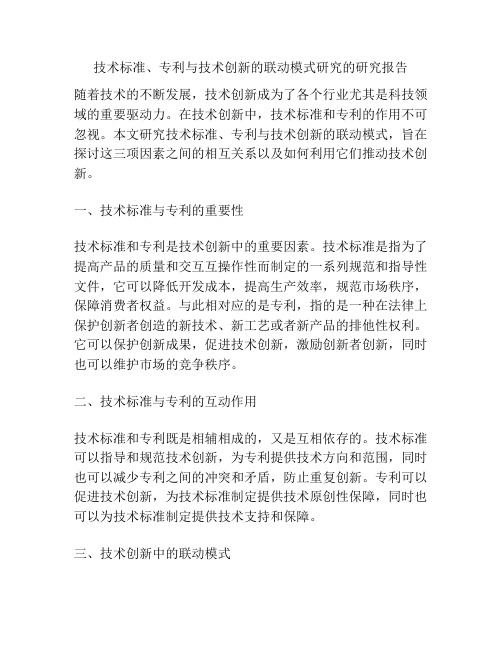 技术标准、专利与技术创新的联动模式研究的研究报告

随着技术的不断发展，技术创新成为了各个行业尤其是科技领域的重要驱动力。在技术创新中，技术标准和专利的作用不可忽视。本文研究技术标准、专利与技术创新的联动模式，旨在探讨这三项因素之间的相互关系以及如何利用它们推动技术创新。

一、技术标准与专利的重要性

技术标准和专利是技术创新中的重要因素。技术标准是指为了提高产品的质量和交互互操作性而制定的一系列规范和指导性文件，它可以降低开发成本，提高生产效率，规范市场秩序，保障消费者权益。与此相对应的是专利，指的是一种在法律上保护创新者创造的新技术、新工艺或者新产品的排他性权利。它可以保护创新成果，促进技术创新，激励创新者创新，同时也可以维护市场的竞争秩序。

二、技术标准与专利的互动作用

技术标准和专利既是相辅相成的，又是互相依存的。技术标准可以指导和规范技术创新，为专利提供技术方向和范围，同时也可以减少专利之间的冲突和矛盾，防止重复创新。专利可以促进技术创新，为技术标准制定提供技术原创性保障，同时也可以为技术标准制定提供技术支持和保障。

三、技术创新中的联动模式